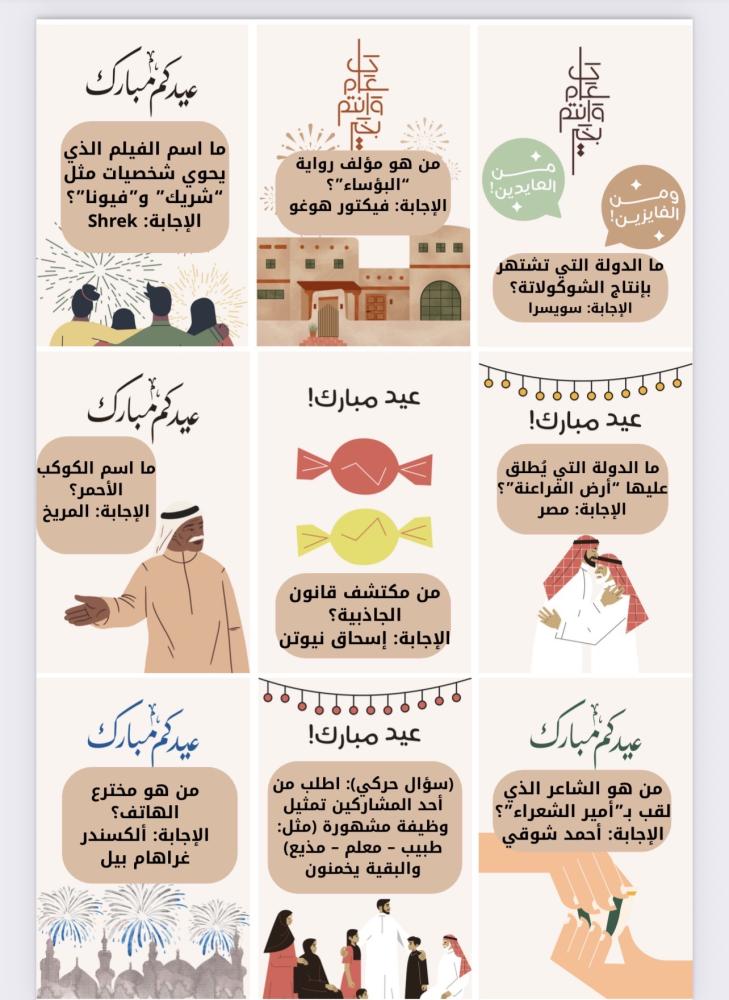 كل عام وانتم بخير

من العايدين!

ومن الفايزين!

ما الدولة التي تشتهر بإنتاج الشوكولاتة؟
الإجابة: سويسرا

كل عام وانتم بخير

من هو مؤلف رواية "البؤساء"؟
الإجابة: فيكتور هوغو

عيدكم مبارك

ما اسم الفيلم الذي يحوي شخصيات مثل "شريك" و"فيونا"؟
الإجابة: Shrek

عيد مبارك!

ما الدولة التي يُطلق عليها "أرض الفراعنة"؟
الإجابة: مصر

عيد مبارك!

من مكتشف قانون الجاذبية؟
الإجابة: إسحاق نيوتن

عيدكم مبارك

ما اسم الكوكب الأحمر؟
الإجابة: المريخ

عيدكم مبارك

من هو الشاعر الذي لقب بـ"أمير الشعراء"؟
الإجابة: أحمد شوقي

عيد مبارك!

(سؤال حركي): اطلب من أحد المشاركين تمثيل وظيفة مشهورة (مثل: طبيب - معلم - مذيع) والبقية يخمنون

عيدكم مبارك

من هو مخترع الهاتف؟
الإجابة: ألكسندر غراهام بيل